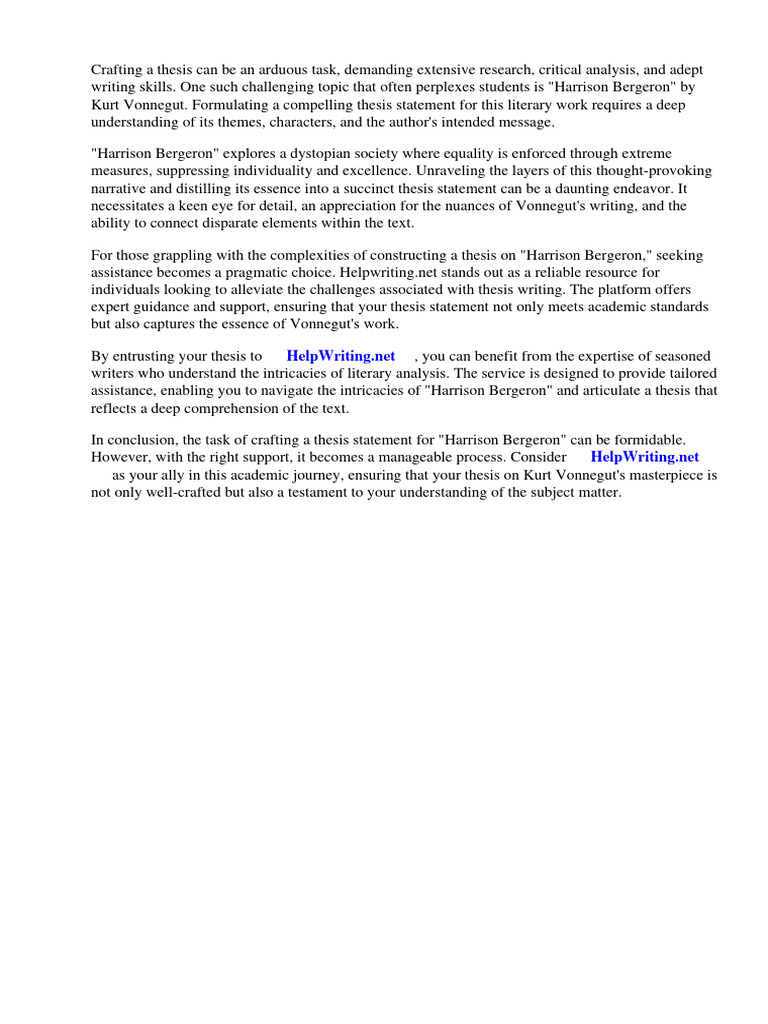 Crafting a thesis can be an arduous task, demanding extensive research, critical analysis, and adept writing skills. One such challenging topic that often perplexes students is "Harrison Bergeron" by Kurt Vonnegut. Formulating a compelling thesis statement for this literary work requires a deep understanding of its themes, characters, and the author's intended message.

"Harrison Bergeron" explores a dystopian society where equality is enforced through extreme measures, suppressing individuality and excellence. Unraveling the layers of this thought-provoking narrative and distilling its essence into a succinct thesis statement can be a daunting endeavor. It necessitates a keen eye for detail, an appreciation for the nuances of Vonnegut's writing, and the ability to connect disparate elements within the text.

For those grappling with the complexities of constructing a thesis on "Harrison Bergeron," seeking assistance becomes a pragmatic choice. Helpwriting.net stands out as a reliable resource for individuals looking to alleviate the challenges associated with thesis writing. The platform offers expert guidance and support, ensuring that your thesis statement not only meets academic standards but also captures the essence of Vonnegut's work.

By entrusting your thesis to HelpWriting.net , you can benefit from the expertise of seasoned writers who understand the intricacies of literary analysis. The service is designed to provide tailored assistance, enabling you to navigate the intricacies of "Harrison Bergeron" and articulate a thesis that reflects a deep comprehension of the text.

In conclusion, the task of crafting a thesis statement for "Harrison Bergeron" can be formidable. However, with the right support, it becomes a manageable process. Consider HelpWriting.net as your ally in this academic journey, ensuring that your thesis on Kurt Vonnegut's masterpiece is not only well-crafted but also a testament to your understanding of the subject matter.